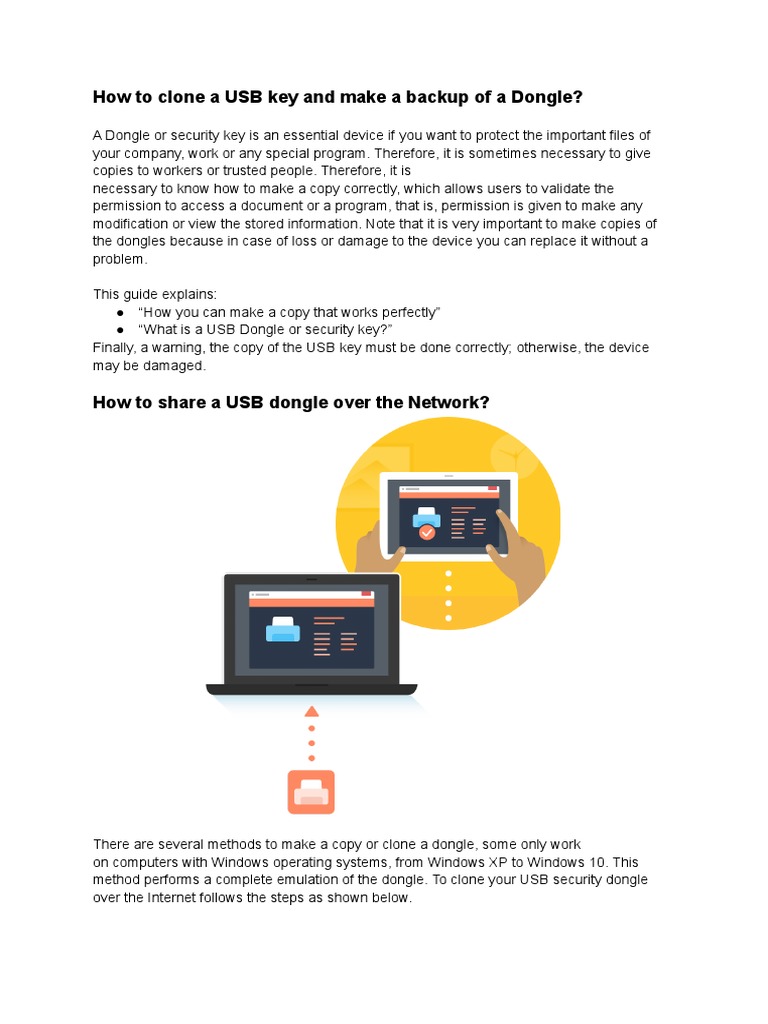 How to clone a USB key and make a backup of a Dongle?

A Dongle or security key is an essential device if you want to protect the important files of your company, work or any special program. Therefore, it is sometimes necessary to give copies to workers or trusted people. Therefore, it is necessary to know how to make a copy correctly, which allows users to validate the permission to access a document or a program, that is, permission is given to make any modification or view the stored information. Note that it is very important to make copies of the dongles because in case of loss or damage to the device you can replace it without a problem.

This guide explains:
● "How you can make a copy that works perfectly"
● "What is a USB Dongle or security key?"
Finally, a warning, the copy of the USB key must be done correctly; otherwise, the device may be damaged.

How to share a USB dongle over the Network?

There are several methods to make a copy or clone a dongle, some only work on computers with Windows operating systems, from Windows XP to Windows 10. This method performs a complete emulation of the dongle. To clone your USB security dongle over the Internet follows the steps as shown below.